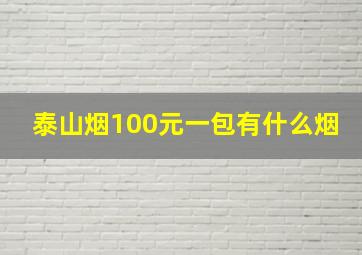 泰山烟100元一包有什么烟